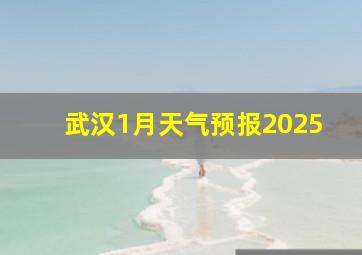 武汉1月天气预报2025